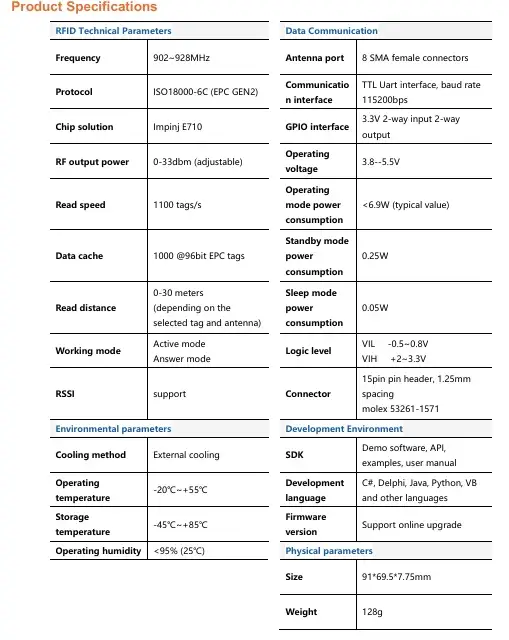 Product Specifications

| RFID Technical Parameters | |
|---|---|
| Frequency | 902~928MHz |
| Protocol | ISO18000-6C (EPC GEN2) |
| Chip solution | Impinj E710 |
| RF output power | 0-33dbm (adjustable) |
| Read speed | 1100 tags/s |
| Data cache | 1000 @96bit EPC tags |
| Read distance | 0-30 meters (depending on the selected tag and antenna) |
| Working mode | Active mode Answer mode |
| RSSI | support |

| Environmental parameters | |
|---|---|
| Cooling method | External cooling |
| Operating temperature | -20℃~+55℃ |
| Storage temperature | -45℃~+85℃ |
| Operating humidity | <95% (25℃) |

| Data Communication | |
|---|---|
| Antenna port | 8 SMA female connectors |
| Communication interface | TTL Uart interface, baud rate 115200bps |
| GPIO interface | 3.3V 2-way input 2-way output |
| Operating voltage | 3.8--5.5V |
| Operating mode power consumption | <6.9W (typical value) |
| Standby mode power consumption | 0.25W |
| Sleep mode power consumption | 0.05W |
| Logic level | VIL -0.5~0.8V VIH +2~3.3V |
| Connector | 15pin pin header, 1.25mm spacing molex 53261-1571 |

| Development Environment | |
|---|---|
| SDK | Demo software, API, examples, user manual |
| Development language | C#, Delphi, Java, Python, VB and other languages |
| Firmware version | Support online upgrade |

| Physical parameters | |
|---|---|
| Size | 91*69.5*7.75mm |
| Weight | 128g |